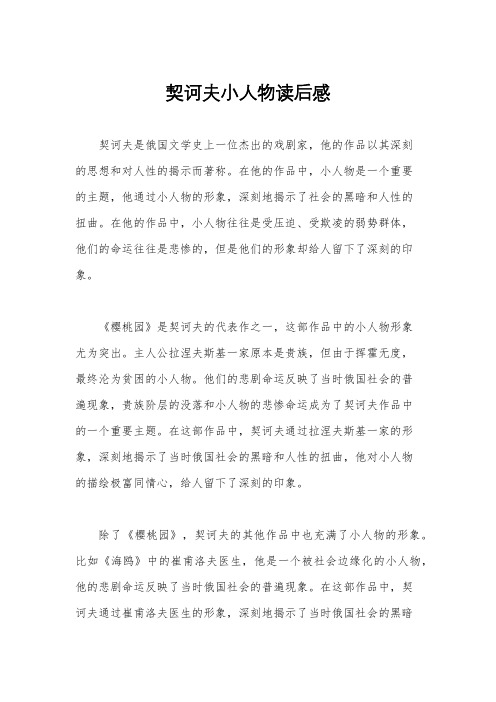 契诃夫小人物读后感

契诃夫是俄国文学史上一位杰出的戏剧家，他的作品以其深刻的思想和对人性的揭示而著称。在他的作品中，小人物是一个重要的主题，他通过小人物的形象，深刻地揭示了社会的黑暗和人性的扭曲。在他的作品中，小人物往往是受压迫、受欺凌的弱势群体，他们的命运往往是悲惨的，但是他们的形象却给人留下了深刻的印象。

《樱桃园》是契诃夫的代表作之一，这部作品中的小人物形象尤为突出。主人公拉涅夫斯基一家原本是贵族，但由于挥霍无度，最终沦为贫困的小人物。他们的悲剧命运反映了当时俄国社会的普遍现象，贵族阶层的没落和小人物的悲惨命运成为了契诃夫作品中的一个重要主题。在这部作品中，契诃夫通过拉涅夫斯基一家的形象，深刻地揭示了当时俄国社会的黑暗和人性的扭曲，他对小人物的描绘极富同情心，给人留下了深刻的印象。

除了《樱桃园》，契诃夫的其他作品中也充满了小人物的形象。比如《海鸥》中的崔甫洛夫医生，他是一个被社会边缘化的小人物，他的悲剧命运反映了当时俄国社会的普遍现象。在这部作品中，契诃夫通过崔甫洛夫医生的形象，深刻地揭示了当时俄国社会的黑暗